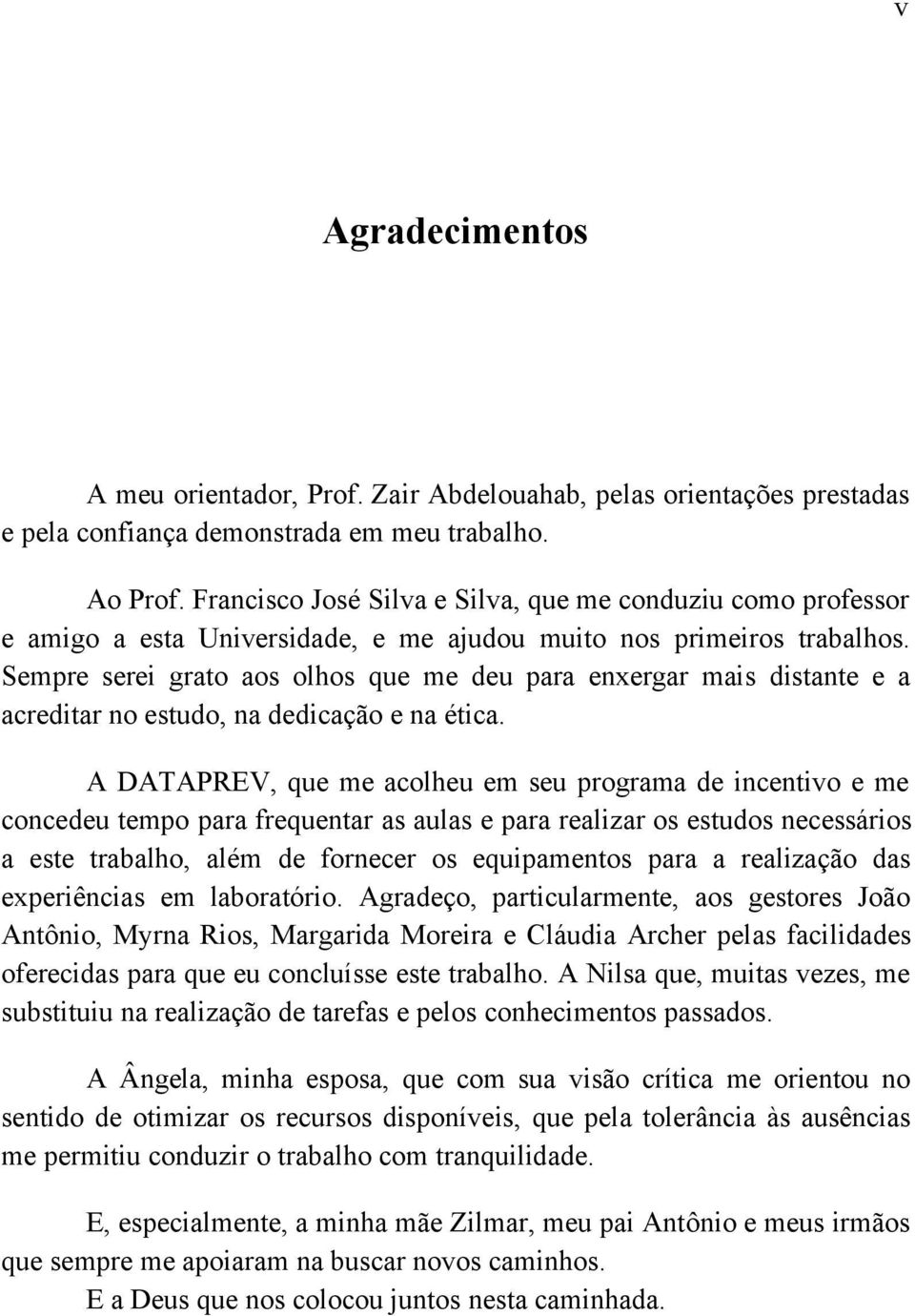 v

Agradecimentos

A meu orientador, Prof. Zair Abdelouahab, pelas orientações prestadas e pela confiança demonstrada em meu trabalho.

Ao Prof. Francisco José Silva e Silva, que me conduziu como professor e amigo a esta Universidade, e me ajudou muito nos primeiros trabalhos. Sempre serei grato aos olhos que me deu para enxergar mais distante e a acreditar no estudo, na dedicação e na ética.

A DATAPREV, que me acolheu em seu programa de incentivo e me concedeu tempo para frequentar as aulas e para realizar os estudos necessários a este trabalho, além de fornecer os equipamentos para a realização das experiências em laboratório. Agradeço, particularmente, aos gestores João Antônio, Myrna Rios, Margarida Moreira e Cláudia Archer pelas facilidades oferecidas para que eu concluísse este trabalho. A Nilsa que, muitas vezes, me substituiu na realização de tarefas e pelos conhecimentos passados.

A Ângela, minha esposa, que com sua visão crítica me orientou no sentido de otimizar os recursos disponíveis, que pela tolerância às ausências me permitiu conduzir o trabalho com tranquilidade.

E, especialmente, a minha mãe Zilmar, meu pai Antônio e meus irmãos que sempre me apoiaram na buscar novos caminhos.

E a Deus que nos colocou juntos nesta caminhada.